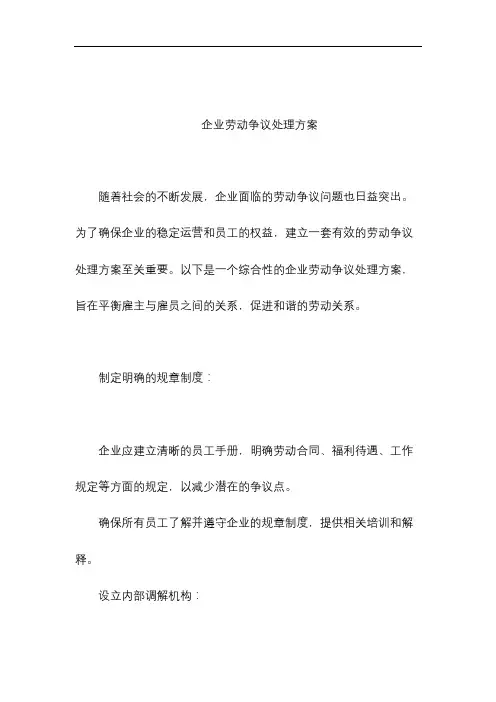 企业劳动争议处理方案

随着社会的不断发展，企业面临的劳动争议问题也日益突出。为了确保企业的稳定运营和员工的权益，建立一套有效的劳动争议处理方案至关重要。以下是一个综合性的企业劳动争议处理方案，旨在平衡雇主与雇员之间的关系，促进和谐的劳动关系。

制定明确的规章制度：

企业应建立清晰的员工手册，明确劳动合同、福利待遇、工作规定等方面的规定，以减少潜在的争议点。

确保所有员工了解并遵守企业的规章制度，提供相关培训和解释。

设立内部调解机构：